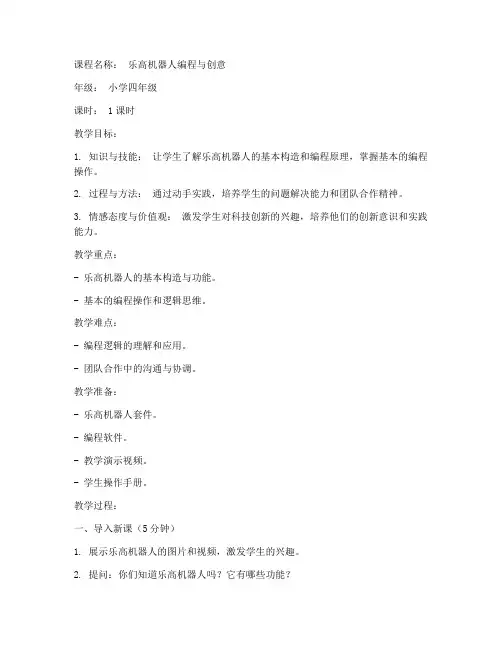 课程名称： 乐高机器人编程与创意

年级： 小学四年级

课时： 1 课时

教学目标：

1. 知识与技能： 让学生了解乐高机器人的基本构造和编程原理，掌握基本的编程操作。

2. 过程与方法： 通过动手实践，培养学生的问题解决能力和团队合作精神。

3. 情感态度与价值观： 激发学生对科技创新的兴趣，培养他们的创新意识和实践能力。

教学重点：

- 乐高机器人的基本构造与功能。

- 基本的编程操作和逻辑思维。

教学难点：

- 编程逻辑的理解和应用。

- 团队合作中的沟通与协调。

教学准备：

- 乐高机器人套件。

- 编程软件。

- 教学演示视频。

- 学生操作手册。

教学过程：

一、导入新课（5 分钟）

1. 展示乐高机器人的图片和视频，激发学生的兴趣。

2. 提问：你们知道乐高机器人吗？它有哪些功能？